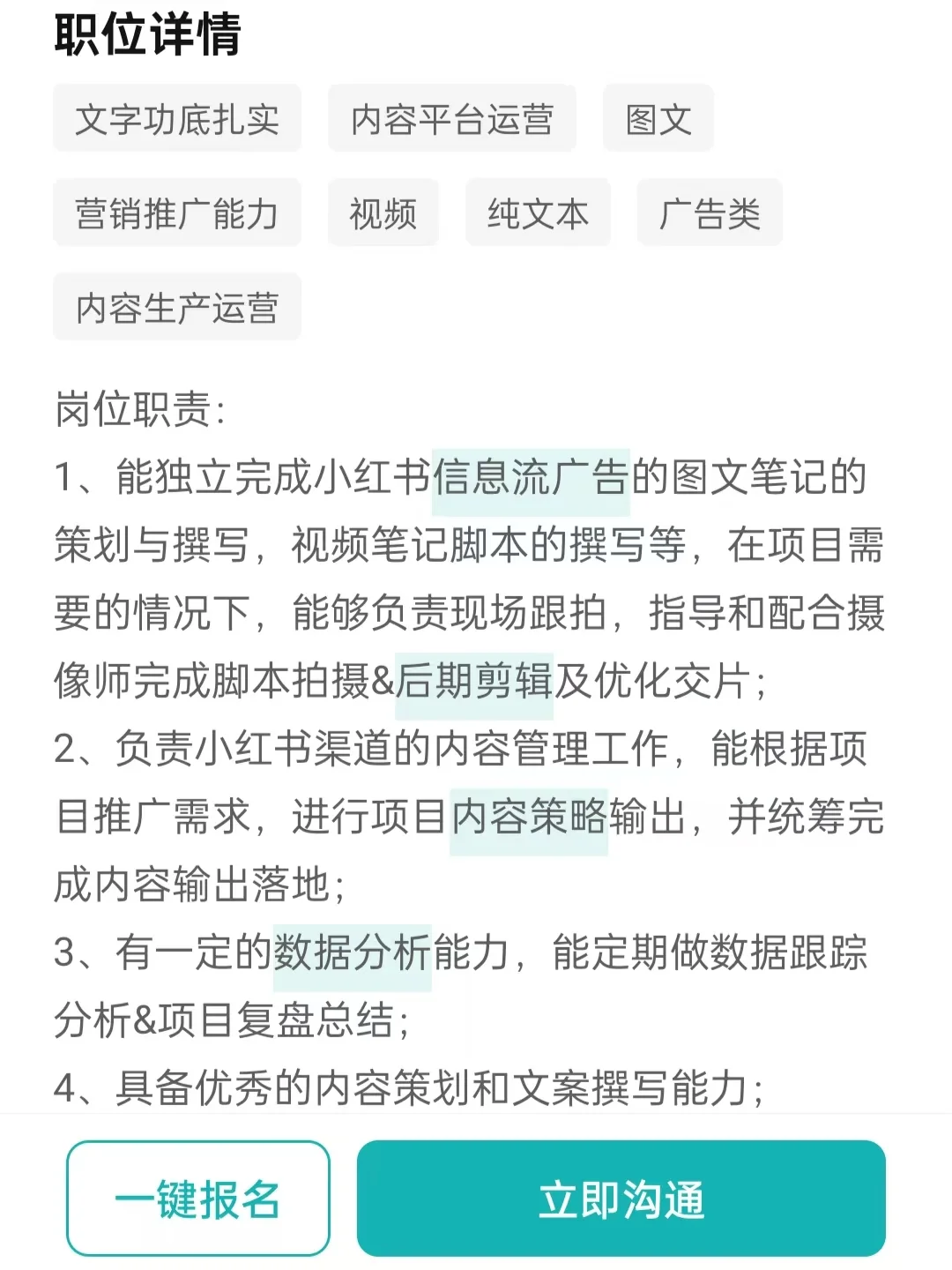 职位详情

文字功底扎实 内容平台运营 图文
营销推广能力 视频 纯文本 广告类
内容生产运营

岗位职责:
1、能独立完成小红书信息流广告的图文笔记的策划与撰写，视频笔记脚本的撰写等，在项目需要的情况下，能够负责现场跟拍，指导和配合摄像师完成脚本拍摄&后期剪辑及优化交片;
2、负责小红书渠道的内容管理工作，能根据项目推广需求，进行项目内容策略输出，并统筹完成内容输出落地;
3、有一定的数据分析能力，能定期做数据跟踪分析&项目复盘总结;
4、具备优秀的内容策划和文案撰写能力;

一键报名
立即沟通